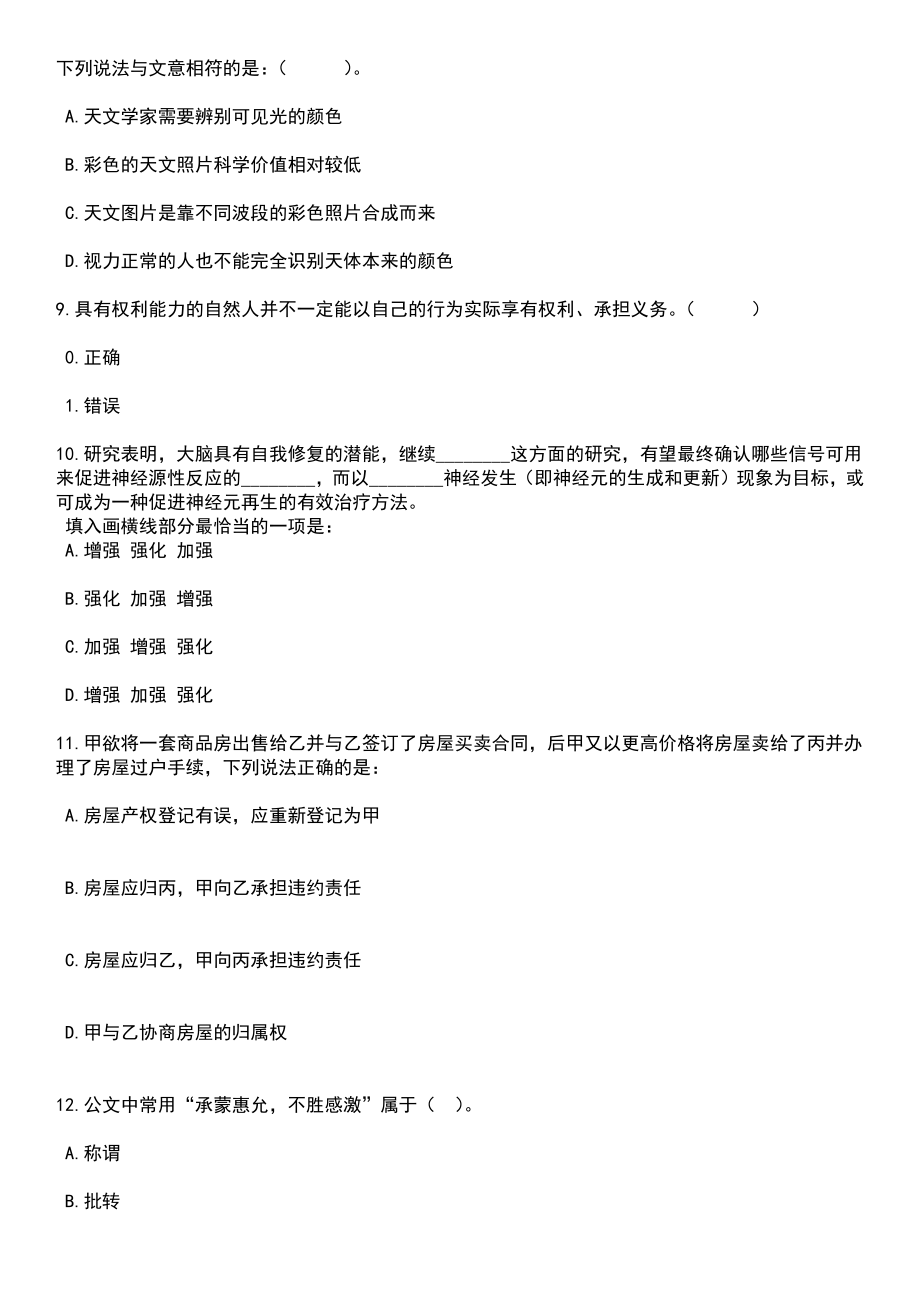 下列说法与文意相符的是：（　　）。

A.天文学家需要辨别可见光的颜色

B.彩色的天文照片科学价值相对较低

C.天文图片是靠不同波段的彩色照片合成而来

D.视力正常的人也不能完全识别天体本来的颜色

9.具有权利能力的自然人并不一定能以自己的行为实际享有权利、承担义务。（　　）

0.正确

1.错误

10.研究表明，大脑具有自我修复的潜能，继续________这方面的研究，有望最终确认哪些信号可用来促进神经源性反应的________，而以________神经发生（即神经元的生成和更新）现象为目标，或可成为一种促进神经元再生的有效治疗方法。
填入画横线部分最恰当的一项是：
A.增强 强化 加强

B.强化 加强 增强

C.加强 增强 强化

D.增强 加强 强化

11.甲欲将一套商品房出售给乙并与乙签订了房屋买卖合同，后甲又以更高价格将房屋卖给了丙并办理了房屋过户手续，下列说法正确的是：

A.房屋产权登记有误，应重新登记为甲

B.房屋应归丙，甲向乙承担违约责任

C.房屋应归乙，甲向丙承担违约责任

D.甲与乙协商房屋的归属权

12.公文中常用“承蒙惠允，不胜感激”属于（　）。

A.称谓

B.批转